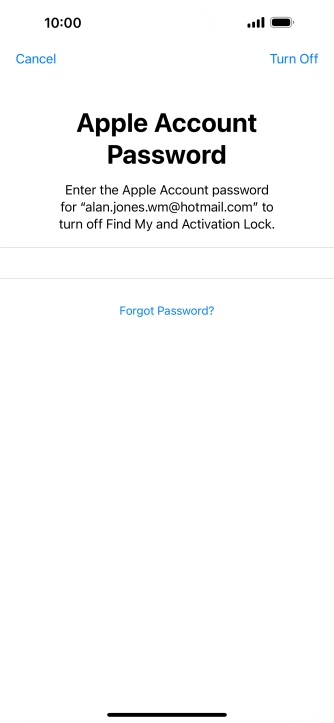 10:00

Cancel

Turn Off

Apple Account Password

Enter the Apple Account password for “alan.jones.wm@hotmail.com” to turn off Find My and Activation Lock.

Forgot Password?